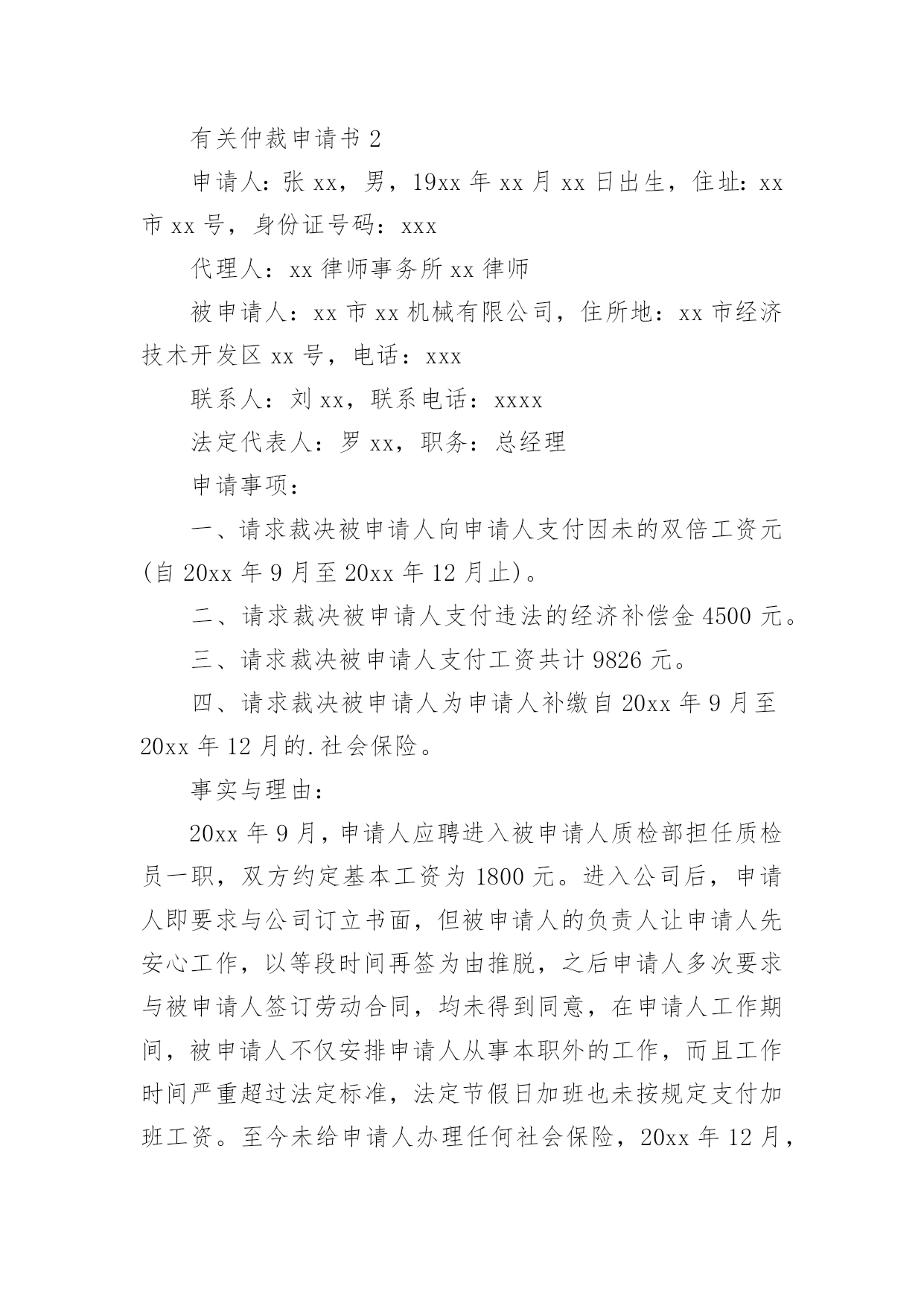 有关仲裁申请书 2

申请人：张 xx，男，19xx 年 xx 月 xx 日出生，住址：xx 市 xx 号，身份证号码：xxx

代理人：xx 律师事务所 xx 律师

被申请人：xx 市 xx 机械有限公司，住所地：xx 市经济技术开发区 xx 号，电话：xxx

联系人：刘 xx，联系电话：xxxx

法定代表人：罗 xx，职务：总经理

申请事项：

一、请求裁决被申请人向申请人支付因未的双倍工资元(自 20xx 年 9 月至 20xx 年 12 月止)。

二、请求裁决被申请人支付违法的经济补偿金 4500 元。

三、请求裁决被申请人支付工资共计 9826 元。

四、请求裁决被申请人为申请人补缴自 20xx 年 9 月至 20xx 年 12 月的.社会保险。

事实与理由：

20xx 年 9 月，申请人应聘进入被申请人质检部担任质检员一职，双方约定基本工资为 1800 元。进入公司后，申请人即要求与公司订立书面，但被申请人的负责人让申请人先安心工作，以等段时间再签为由推脱，之后申请人多次要求与被申请人签订劳动合同，均未得到同意，在申请人工作期间，被申请人不仅安排申请人从事本职外的工作，而且工作时间严重超过法定标准，法定节假日加班也未按规定支付加班工资。至今未给申请人办理任何社会保险，20xx 年 12 月，